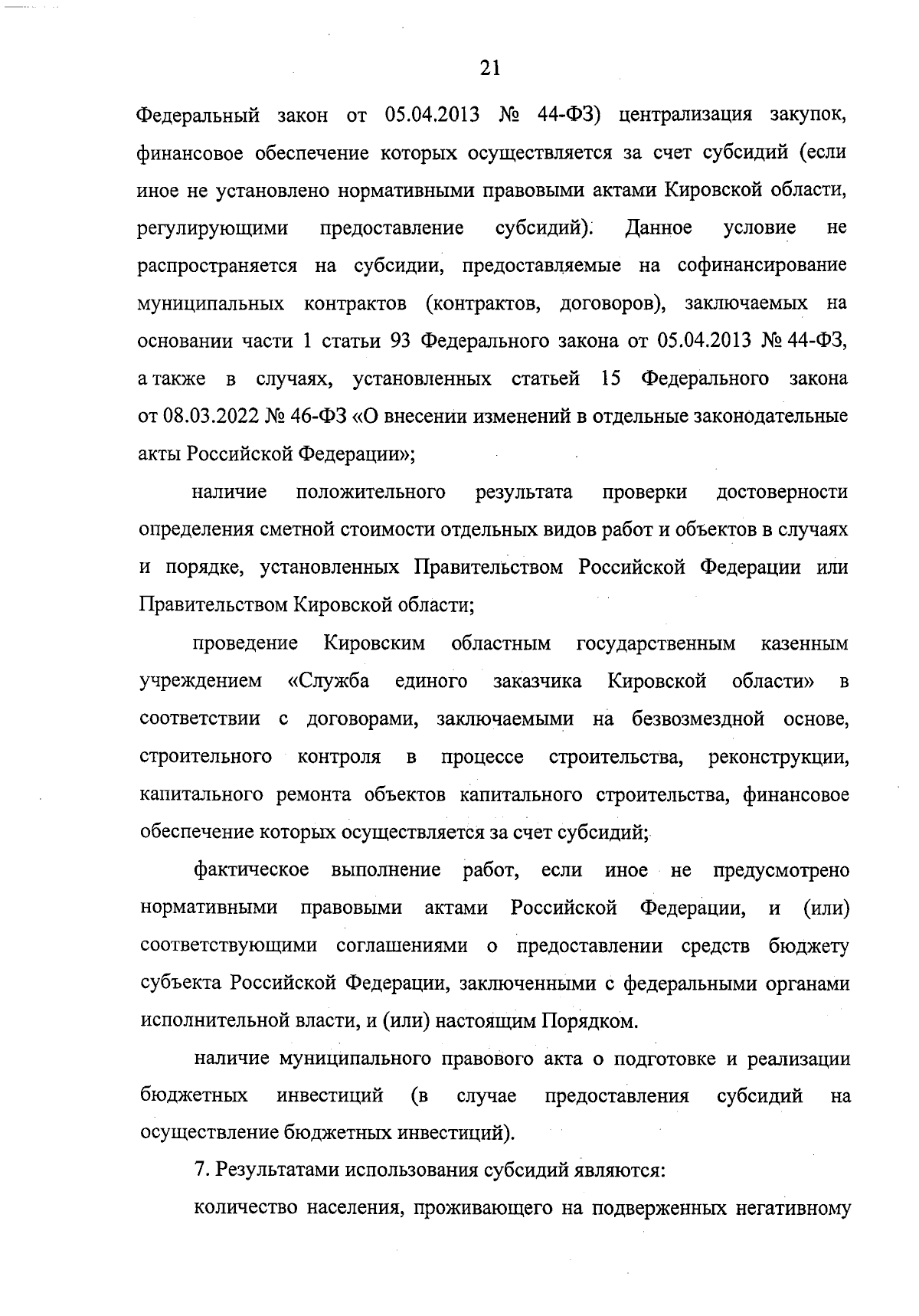 21

Федеральный закон от 05.04.2013 № 44-ФЗ) централизация закупок, финансовое обеспечение которых осуществляется за счет субсидий (если иное не установлено нормативными правовыми актами Кировской области, регулирующими предоставление субсидий). Данное условие не распространяется на субсидии, предоставляемые на софинансирование муниципальных контрактов (контрактов, договоров), заключаемых на основании части 1 статьи 93 Федерального закона от 05.04.2013 № 44-ФЗ, а также в случаях, установленных статьей 15 Федерального закона от 08.03.2022 № 46-ФЗ «О внесении изменений в отдельные законодательные акты Российской Федерации»;

наличие положительного результата проверки достоверности определения сметной стоимости отдельных видов работ и объектов в случаях и порядке, установленных Правительством Российской Федерации или Правительством Кировской области;

проведение Кировским областным государственным казенным учреждением «Служба единого заказчика Кировской области» в соответствии с договорами, заключаемыми на безвозмездной основе, строительного контроля в процессе строительства, реконструкции, капитального ремонта объектов капитального строительства, финансовое обеспечение которых осуществляется за счет субсидий;

фактическое выполнение работ, если иное не предусмотрено нормативными правовыми актами Российской Федерации, и (или) соответствующими соглашениями о предоставлении средств бюджету субъекта Российской Федерации, заключенными с федеральными органами исполнительной власти, и (или) настоящим Порядком.

наличие муниципального правового акта о подготовке и реализации бюджетных инвестиций (в случае предоставления субсидий на осуществление бюджетных инвестиций).

7. Результатами использования субсидий являются:

количество населения, проживающего на подверженных негативному